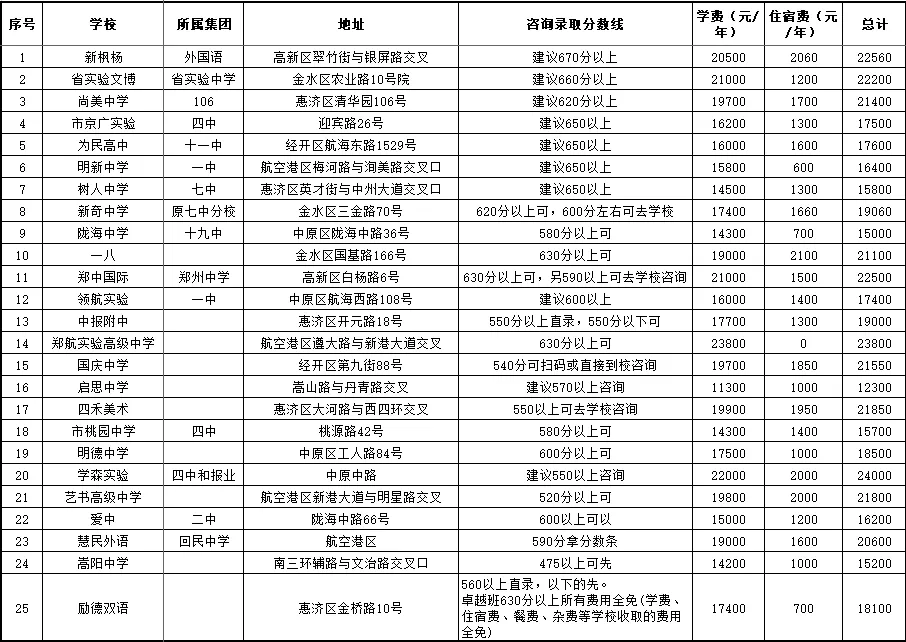 | 序号 | 学校 | 所属集团 | 地址 | 咨询录取分数线 | 学费（元/年） | 住宿费（元/年） | 总计 |
|---|---|---|---|---|---|---|---|
| 1 | 新枫杨 | 外国语 | 高新区翠竹街与银屏路交叉 | 建议670分以上 | 20500 | 2060 | 22560 |
| 2 | 省实验文博 | 省实验中学 | 金水区农业路10号院 | 建议660分以上 | 21000 | 1200 | 22200 |
| 3 | 尚美中学 | 106 | 惠济区清华园106号 | 建议620分以上 | 19700 | 1700 | 21400 |
| 4 | 市京广实验 | 四中 | 迎宾路26号 | 建议650以上 | 16200 | 1300 | 17500 |
| 5 | 为民高中 | 十一中 | 经开区航海东路1529号 | 建议650以上 | 16000 | 1600 | 17600 |
| 6 | 明新中学 | 一中 | 航空港区梅河路与润美路交叉口 | 建议650以上 | 15800 | 600 | 16400 |
| 7 | 树人中学 | 七中 | 惠济区英才街与中州大道交叉口 | 建议650以上 | 14500 | 1300 | 15800 |
| 8 | 新奇中学 | 原七中分校 | 金水区三全路70号 | 620分以上可，600分左右可去学校 | 17400 | 1660 | 19060 |
| 9 | 陇海中学 | 十九中 | 中原区陇海中路36号 | 580分以上可 | 14300 | 700 | 15000 |
| 10 | 一八 | | 金水区国基路166号 | 630分以上可 | 19000 | 2100 | 21100 |
| 11 | 郑中国际 | 郑州中学 | 高新区白杨路6号 | 630分以上可，另590以上可去学校咨询 | 21000 | 1500 | 22500 |
| 12 | 领航实验 | 一中 | 中原区航海西路108号 | 建议600以上 | 16000 | 1400 | 17400 |
| 13 | 中报附中 | | 惠济区开元路18号 | 550分以上直录，550分以下可 | 17700 | 1300 | 19000 |
| 14 | 郑航实验高级中学 | | 航空港区遵大路与新港大道交叉 | 630分以上可 | 23800 | 0 | 23800 |
| 15 | 国庆中学 | | 经开区第九街88号 | 540分可扫码或直接到校咨询 | 19700 | 1850 | 21550 |
| 16 | 启思中学 | | 嵩山路与丹青路交叉 | 建议570以上咨询 | 11300 | 1000 | 12300 |
| 17 | 四禾美术 | | 惠济区大河路与西四环交叉 | 550以上可去学校咨询 | 19900 | 1950 | 21850 |
| 18 | 市桃园中学 | 四中 | 桃源路42号 | 580分以上可 | 14300 | 1400 | 15700 |
| 19 | 明德中学 | | 中原区工人路84号 | 600分以上可 | 17500 | 1000 | 18500 |
| 20 | 学森实验 | 四中和报业 | 中原中路 | 建议550以上咨询 | 22000 | 2000 | 24000 |
| 21 | 艺书高级中学 | | 航空港区新港大道与明星路交叉 | 520分以上可 | 19800 | 2000 | 21800 |
| 22 | 爱中 | 二中 | 陇海中路66号 | 600以上可以 | 15000 | 1200 | 16200 |
| 23 | 慧民外语 | 回民中学 | 航空港区 | 590分拿分数条 | 19000 | 1600 | 20600 |
| 24 | 嵩阳中学 | | 南三环辅路与文治路交叉口 | 475以上可先 | 14200 | 1000 | 15200 |
| 25 | 励德双语 | | 惠济区金桥路10号 | 560以上直录，以下的先。卓越班630分以上所有费用全免（学费、住宿费、餐费、杂费等学校收取的费用全免） | 17400 | 700 | 18100 |